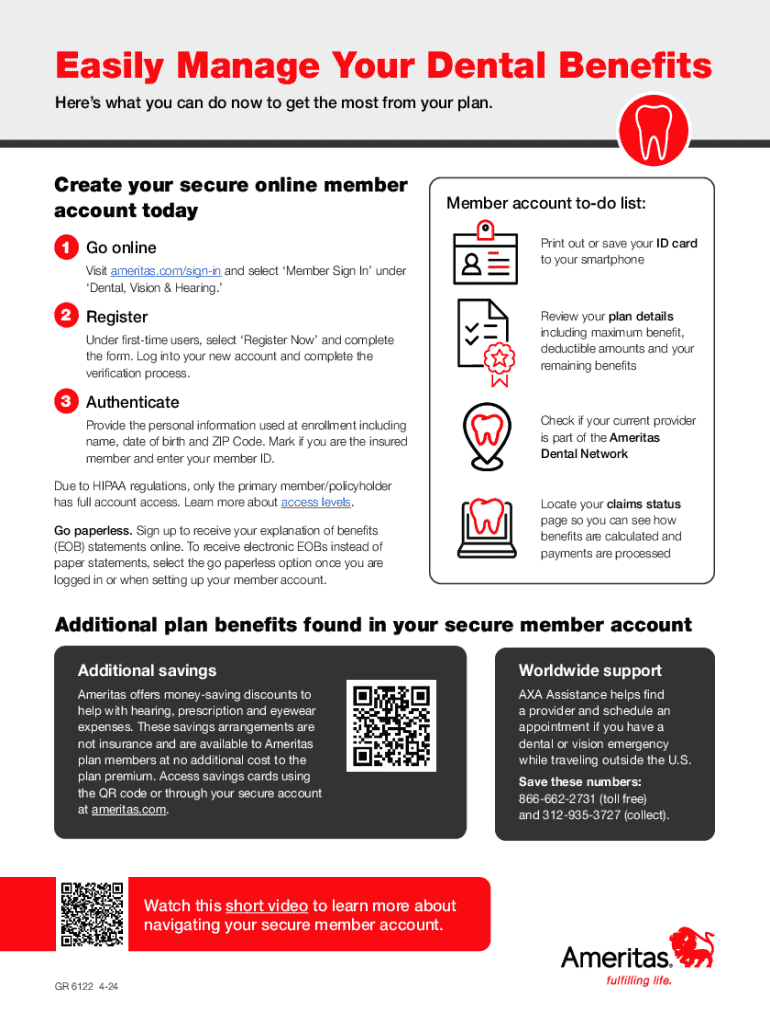 Easily Manage Your Dental Benefits

Here's what you can do now to get the most from your plan.

Create your secure online member account today

1 Go online

Visit ameritas.com/sign-in and select 'Member Sign In' under 'Dental, Vision & Hearing.'

2 Register

Under first-time users, select 'Register Now' and complete the form. Log into your new account and complete the verification process.

3 Authenticate

Provide the personal information used at enrollment including name, date of birth and ZIP Code. Mark if you are the insured member and enter your member ID.

Due to HIPAA regulations, only the primary member/policyholder has full account access. Learn more about access levels.

Go paperless. Sign up to receive your explanation of benefits (EOB) statements online. To receive electronic EOBs instead of paper statements, select the go paperless option once you are logged in or when setting up your member account.

Member account to-do list:

Print out or save your ID card to your smartphone

Review your plan details including maximum benefit, deductible amounts and your remaining benefits

Check if your current provider is part of the Ameritas Dental Network

Locate your claims status page so you can see how benefits are calculated and payments are processed

Additional plan benefits found in your secure member account

Additional savings

Ameritas offers money-saving discounts to help with hearing, prescription and eyewear expenses. These savings arrangements are not insurance and are available to Ameritas plan members at no additional cost to the plan premium. Access savings cards using the QR code or through your secure account at ameritas.com.

Worldwide support

AXA Assistance helps find a provider and schedule an appointment if you have a dental or vision emergency while traveling outside the U.S.

Save these numbers:
866-662-2731 (toll free) and 312-935-3727 (collect).

Watch this short video to learn more about navigating your secure member account.

Ameritas
fulfilling life.

GR 6122 4-24